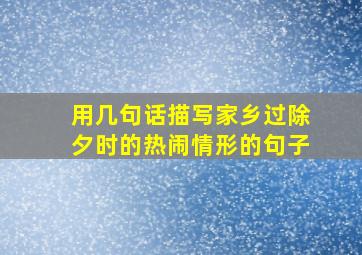 用几句话描写家乡过除夕时的热闹情形的句子